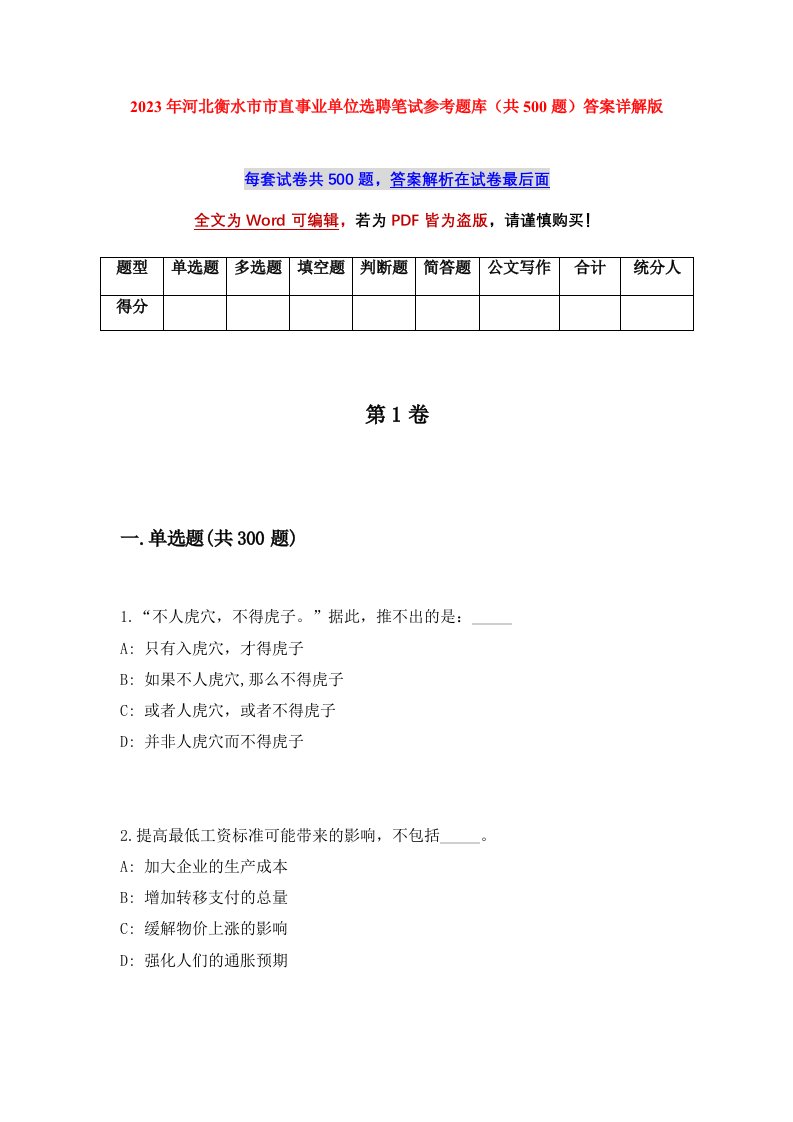 2023年河北衡水市市直事业单位选聘笔试参考题库（共500题）答案详解版

每套试卷共500题，答案解析在试卷最后面

全文为Word可编辑，若为PDF皆为盗版，请谨慎购买！

| 题型 | 单选题 | 多选题 | 填空题 | 判断题 | 简答题 | 公文写作 | 合计 | 统分人 |
|---|---|---|---|---|---|---|---|---|
| 得分 | | | | | | | | |

第1卷

一.单选题(共300题)

1.“不人虎穴，不得虎子。”据此，推不出的是：_____

A: 只有入虎穴，才得虎子

B: 如果不人虎穴,那么不得虎子

C: 或者人虎穴，或者不得虎子

D: 并非人虎穴而不得虎子

2.提高最低工资标准可能带来的影响，不包括_____。

A: 加大企业的生产成本

B: 增加转移支付的总量

C: 缓解物价上涨的影响

D: 强化人们的通胀预期